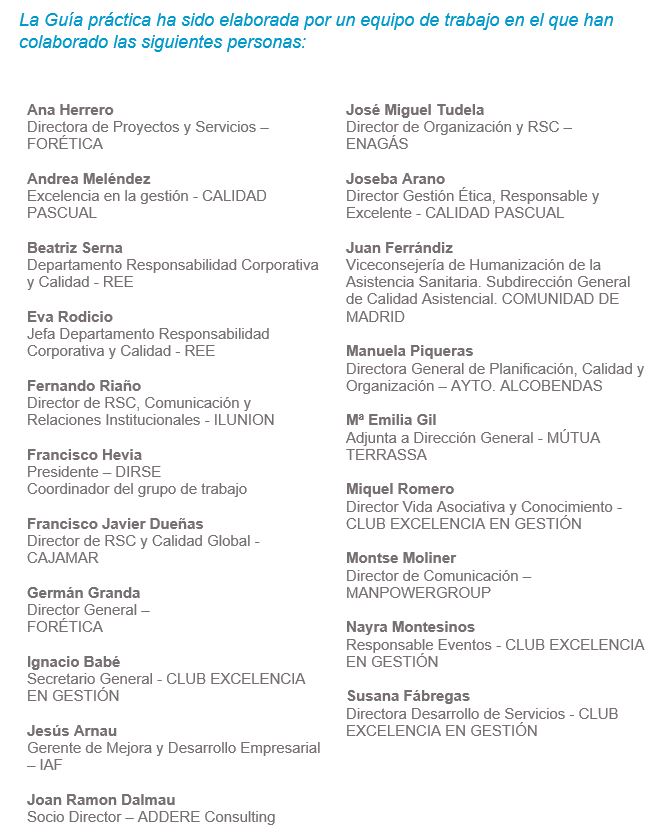 La Guía práctica ha sido elaborada por un equipo de trabajo en el que han colaborado las siguientes personas:

Ana Herrero
Directora de Proyectos y Servicios – FORÉTICA

Andrea Meléndez
Excelencia en la gestión - CALIDAD PASCUAL

Beatriz Serna
Departamento Responsabilidad Corporativa y Calidad - REE

Eva Rodicio
Jefa Departamento Responsabilidad Corporativa y Calidad - REE

Fernando Riaño
Director de RSC, Comunicación y Relaciones Institucionales - ILUNION

Francisco Hevia
Presidente – DIRSE
Coordinador del grupo de trabajo

Francisco Javier Dueñas
Director de RSC y Calidad Global - CAJAMAR

Germán Granda
Director General – FORÉTICA

Ignacio Babé
Secretario General - CLUB EXCELENCIA EN GESTIÓN

Jesús Arnau
Gerente de Mejora y Desarrollo Empresarial – IAF

Joan Ramon Dalmau
Socio Director – ADDERE Consulting

José Miguel Tudela
Director de Organización y RSC – ENAGÁS

Joseba Arano
Director Gestión Ética, Responsable y Excelente - CALIDAD PASCUAL

Juan Ferrándiz
Viceconsejería de Humanización de la Asistencia Sanitaria. Subdirección General de Calidad Asistencial. COMUNIDAD DE MADRID

Manuela Piqueras
Directora General de Planificación, Calidad y Organización – AYTO. ALCOBENDAS

Mª Emilia Gil
Adjunta a Dirección General - MÚTUA TERRASSA

Miquel Romero
Director Vida Asociativa y Conocimiento - CLUB EXCELENCIA EN GESTIÓN

Montse Moliner
Director de Comunicación – MANPOWERGROUP

Nayra Montesinos
Responsable Eventos - CLUB EXCELENCIA EN GESTIÓN

Susana Fábregas
Directora Desarrollo de Servicios - CLUB EXCELENCIA EN GESTIÓN